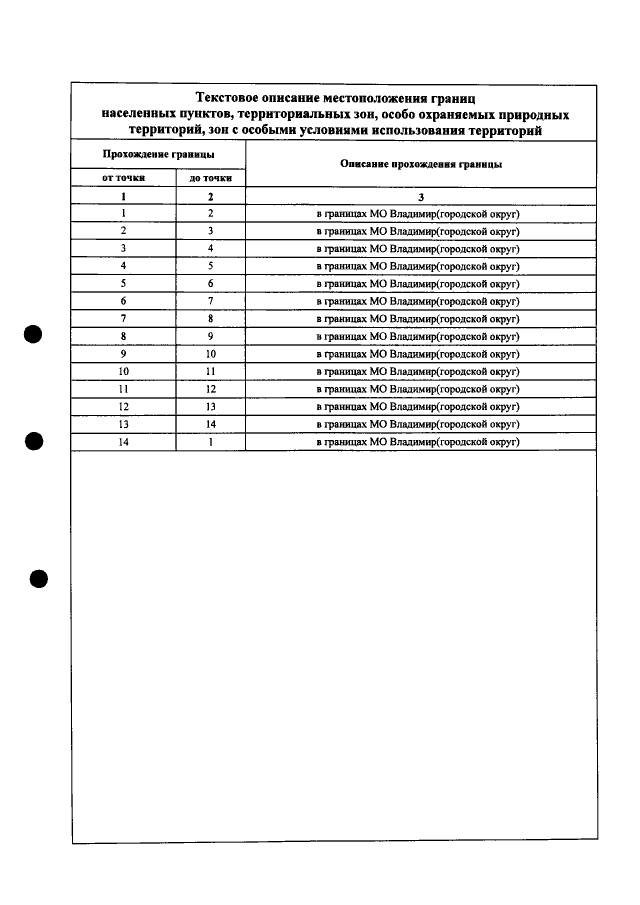 Текстовое описание местоположения границ населенных пунктов, территориальных зон, особо охраняемых природных территорий, зон с особыми условиями использования территорий

| Прохождение границы | | Описание прохождения границы |
|---|---|---|
| от точки | до точки | |
| 1 | 2 | 3 |
| 1 | 2 | в границах МО Владимир(городской округ) |
| 2 | 3 | в границах МО Владимир(городской округ) |
| 3 | 4 | в границах МО Владимир(городской округ) |
| 4 | 5 | в границах МО Владимир(городской округ) |
| 5 | 6 | в границах МО Владимир(городской округ) |
| 6 | 7 | в границах МО Владимир(городской округ) |
| 7 | 8 | в границах МО Владимир(городской округ) |
| 8 | 9 | в границах МО Владимир(городской округ) |
| 9 | 10 | в границах МО Владимир(городской округ) |
| 10 | 11 | в границах МО Владимир(городской округ) |
| 11 | 12 | в границах МО Владимир(городской округ) |
| 12 | 13 | в границах МО Владимир(городской округ) |
| 13 | 14 | в границах МО Владимир(городской округ) |
| 14 | 1 | в границах МО Владимир(городской округ) |